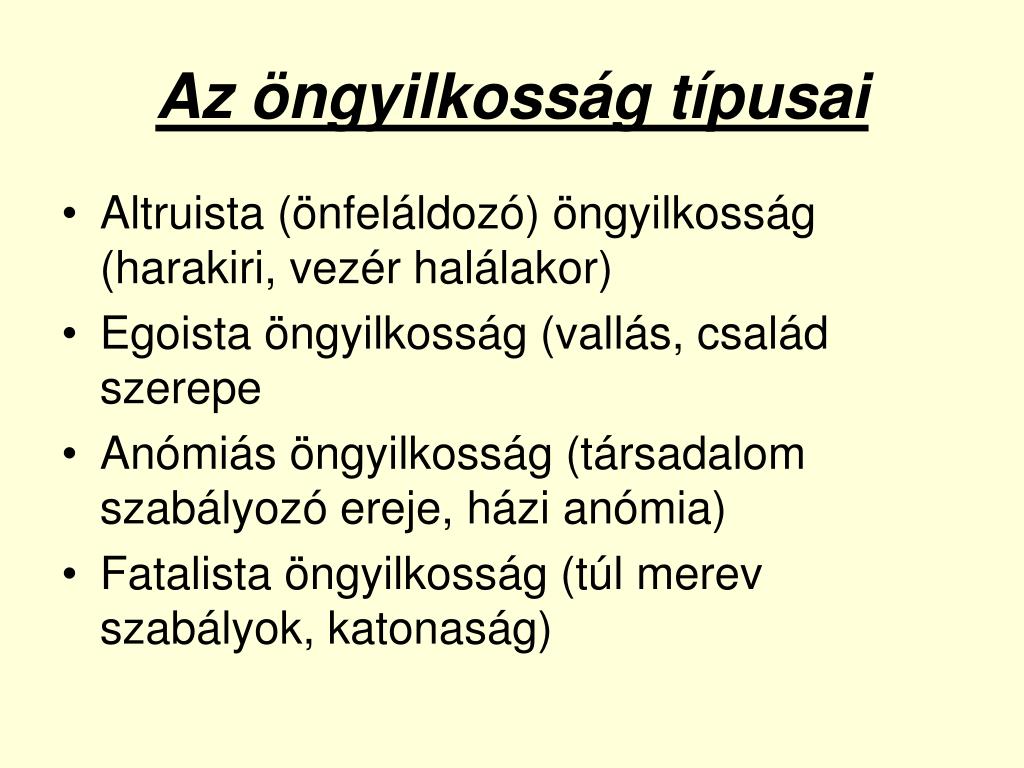 Az öngyilkosság típusai

• Altruista (önfeláldozó) öngyilkosság (harakiri, vezér halálakor)
• Egoista öngyilkosság (vallás, család szerepe
• Anómiás öngyilkosság (társadalom szabályozó ereje, házi anómia)
• Fatalista öngyilkosság (túl merev szabályok, katonaság)